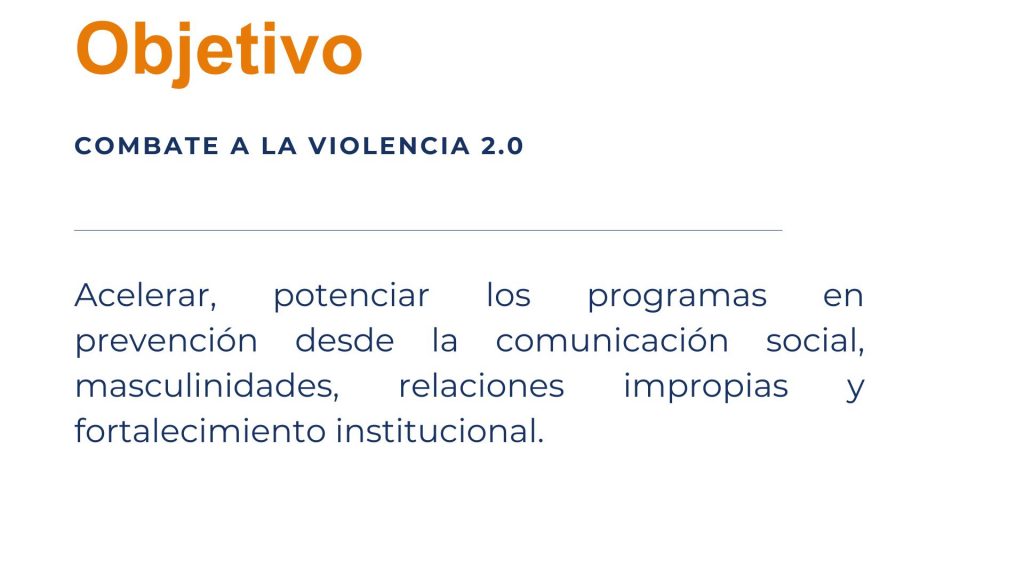 Objetivo

COMBATE A LA VIOLENCIA 2.0

Acelerar, potenciar los programas en prevención desde la comunicación social, masculinidades, relaciones impropias y fortalecimiento institucional.